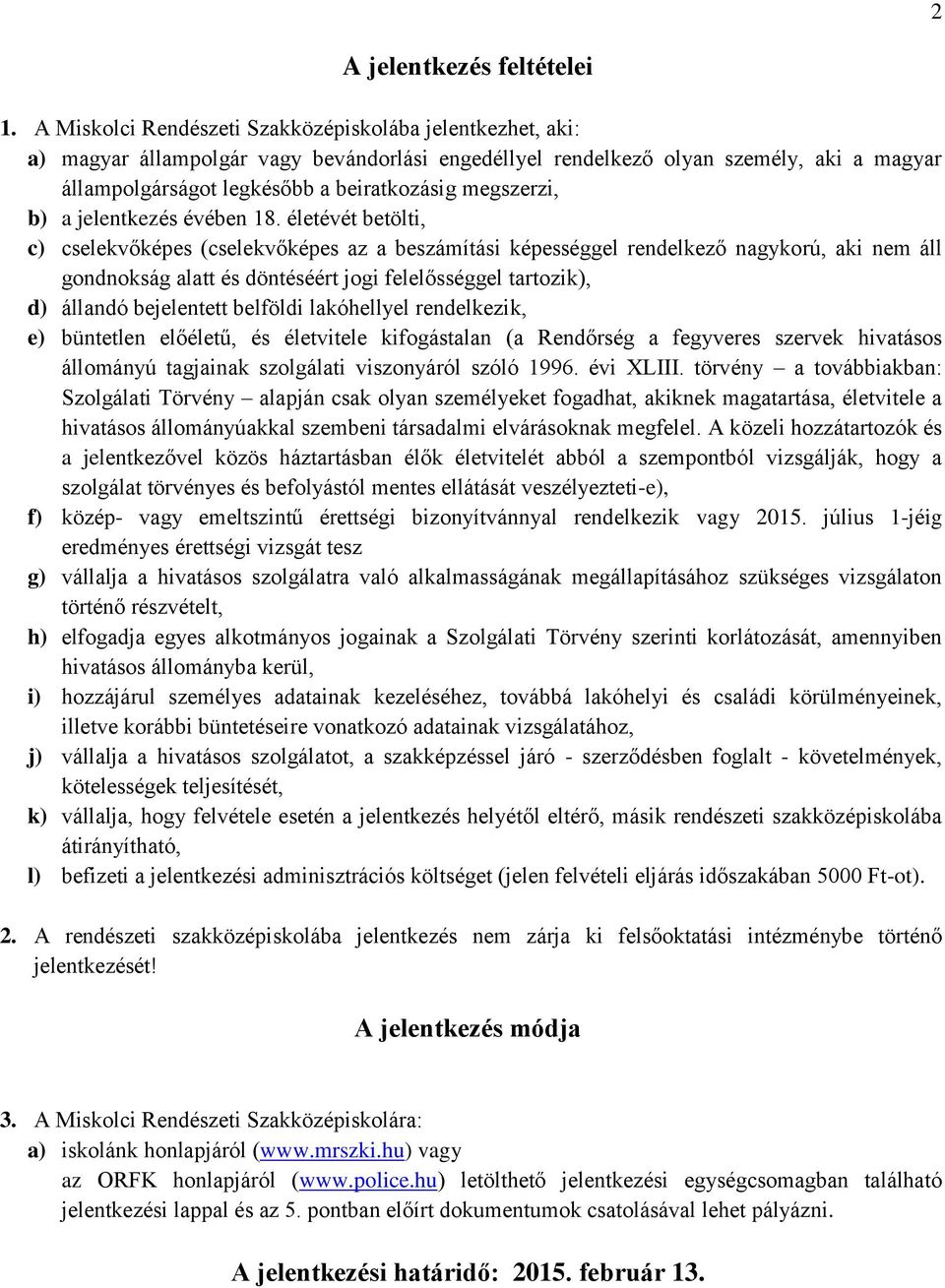 2

A jelentkezés feltételei

1. A Miskolci Rendészeti Szakközépiskolába jelentkezhet, aki:
a) magyar állampolgár vagy bevándorlási engedéllyel rendelkező olyan személy, aki a magyar állampolgárságot legkésőbb a beiratkozásig megszerzi,
b) a jelentkezés évében 18. életévét betölti,
c) cselekvőképes (cselekvőképes az a beszámítási képességgel rendelkező nagykorú, aki nem áll gondnokság alatt és döntéséért jogi felelősséggel tartozik),
d) állandó bejelentett belföldi lakóhellyel rendelkezik,
e) büntetlen előéletű, és életvitele kifogástalan (a Rendőrség a fegyveres szervek hivatásos állományú tagjainak szolgálati viszonyáról szóló 1996. évi XLIII. törvény – a továbbiakban: Szolgálati Törvény – alapján csak olyan személyeket fogadhat, akiknek magatartása, életvitele a hivatásos állományúakkal szembeni társadalmi elvárásoknak megfelel. A közeli hozzátartozók és a jelentkezővel közös háztartásban élők életvitelét abból a szempontból vizsgálják, hogy a szolgálat törvényes és befolyástól mentes ellátását veszélyezteti-e),
f) közép- vagy emeltszintű érettségi bizonyítvánnyal rendelkezik vagy 2015. július 1-jéig eredményes érettségi vizsgát tesz
g) vállalja a hivatásos szolgálatra való alkalmasságának megállapításához szükséges vizsgálaton történő részvételt,
h) elfogadja egyes alkotmányos jogainak a Szolgálati Törvény szerinti korlátozását, amennyiben hivatásos állományba kerül,
i) hozzájárul személyes adatainak kezeléséhez, továbbá lakóhelyi és családi körülményeinek, illetve korábbi büntetéseire vonatkozó adatainak vizsgálatához,
j) vállalja a hivatásos szolgálatot, a szakképzéssel járó - szerződésben foglalt - követelmények, kötelességek teljesítését,
k) vállalja, hogy felvétele esetén a jelentkezés helyétől eltérő, másik rendészeti szakközépiskolába átirányítható,
l) befizeti a jelentkezési adminisztrációs költséget (jelen felvételi eljárás időszakában 5000 Ft-ot).

2. A rendészeti szakközépiskolába jelentkezés nem zárja ki felsőoktatási intézménybe történő jelentkezését!

A jelentkezés módja

3. A Miskolci Rendészeti Szakközépiskolára:
a) iskolánk honlapjáról (www.mrszki.hu) vagy az ORFK honlapjáról (www.police.hu) letölthető jelentkezési egységcsomagban található jelentkezési lappal és az 5. pontban előírt dokumentumok csatolásával lehet pályázni.

A jelentkezési határidő: 2015. február 13.